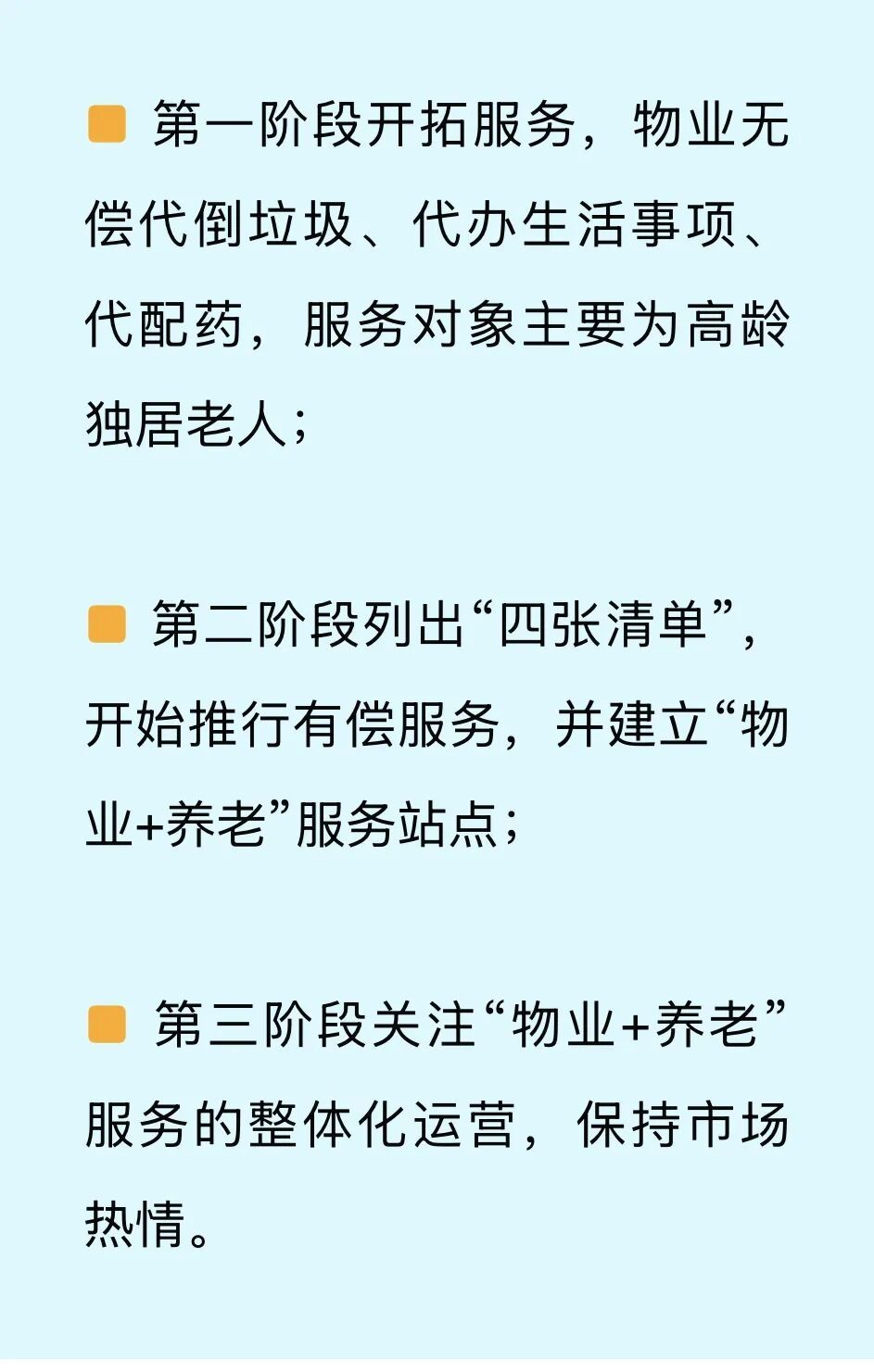 第一阶段开拓服务，物业无偿代倒垃圾、代办生活事项、代配药，服务对象主要为高龄独居老人；

第二阶段列出“四张清单”，开始推行有偿服务，并建立“物业+养老”服务站点；

第三阶段关注“物业+养老”服务的整体化运营，保持市场热情。